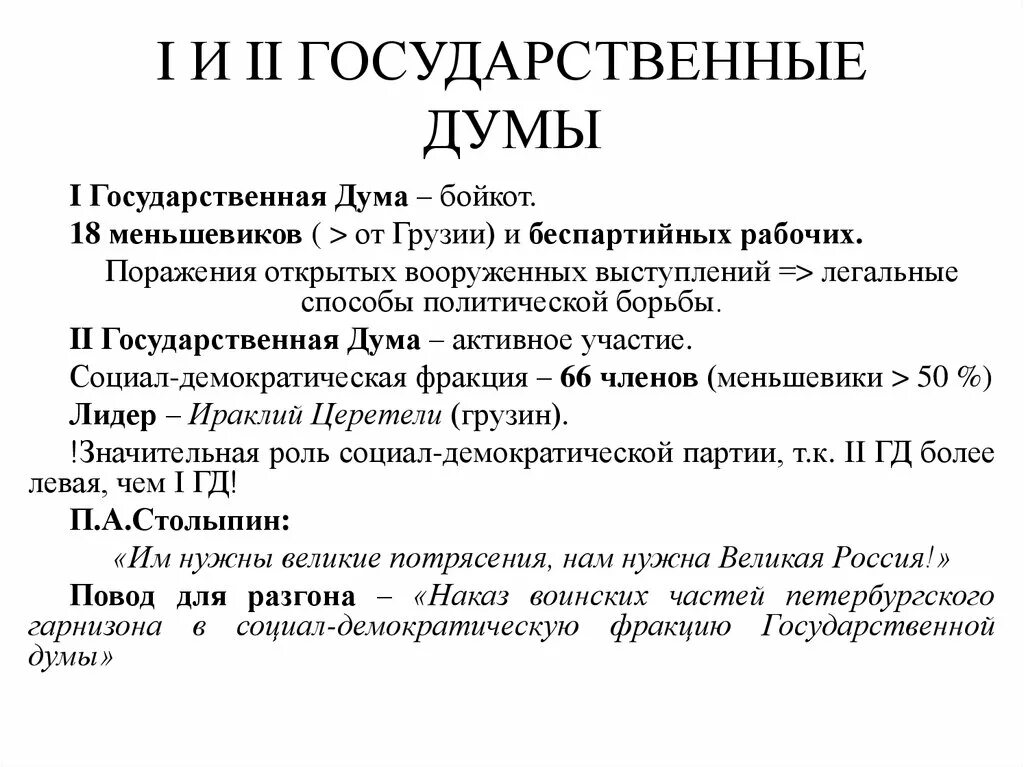 I И II ГОСУДАРСТВЕННЫЕ ДУМЫ

I Государственная Дума – бойкот.

18 меньшевиков ( > от Грузии) и беспартийных рабочих.

Поражения открытых вооруженных выступлений => легальные способы политической борьбы.

II Государственная Дума – активное участие.

Социал-демократическая фракция – 66 членов (меньшевики > 50 %)

Лидер – Ираклий Церетели (грузин).

!Значительная роль социал-демократической партии, т.к. II ГД более левая, чем I ГД!

П.А.Столыпин:

«Им нужны великие потрясения, нам нужна Великая Россия!»

Повод для разгона – «Наказ воинских частей петербургского гарнизона в социал-демократическую фракцию Государственной думы»